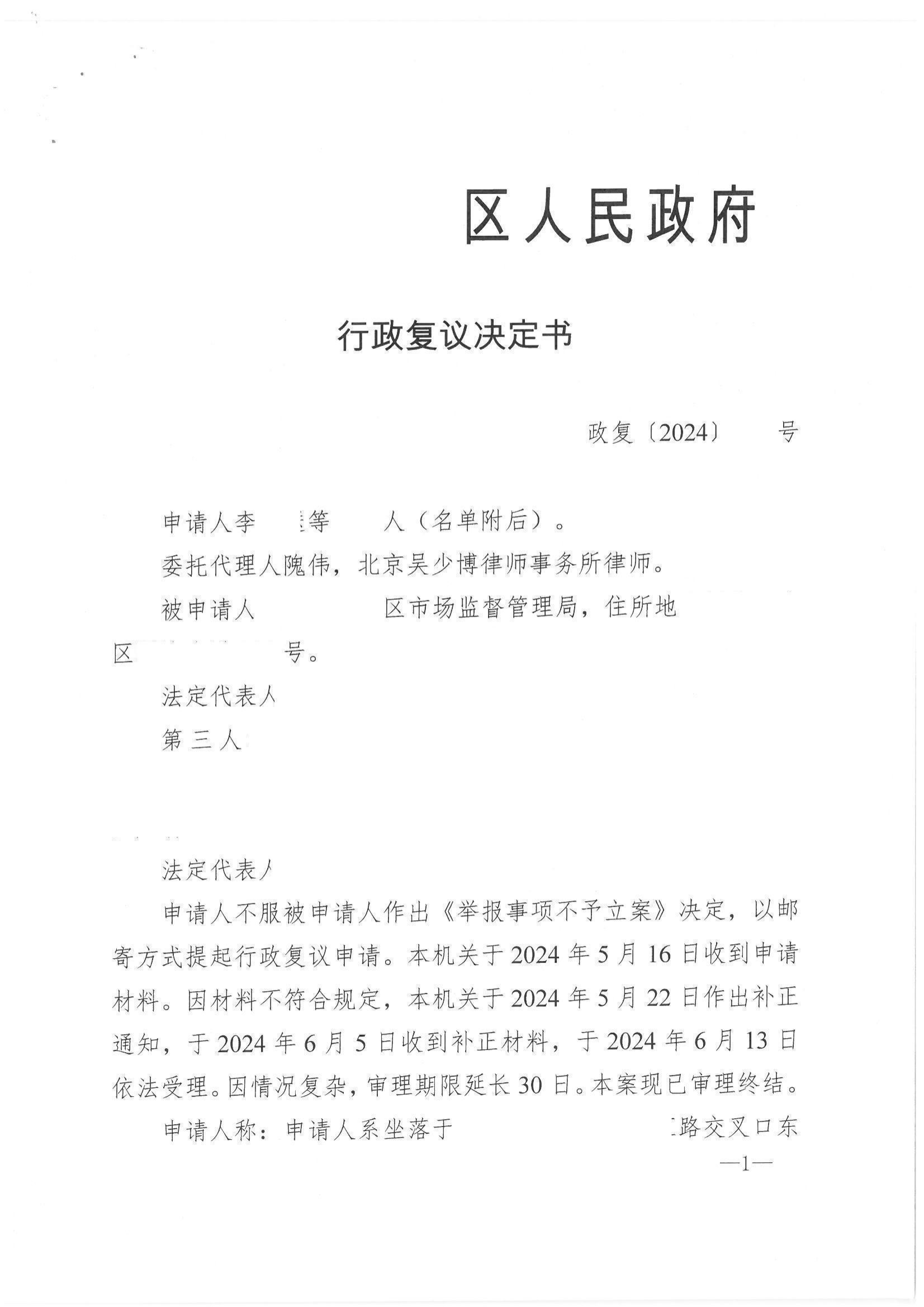 区人民政府

行政复议决定书

政复〔2024〕 号

申请人李 等 人（名单附后）。

委托代理人隗伟，北京吴少博律师事务所律师。

被申请人 区市场监督管理局，住所地 区 号。

法定代表人

第三人

法定代表人

申请人不服被申请人作出《举报事项不予立案》决定，以邮寄方式提起行政复议申请。本机关于2024年5月16日收到申请材料。因材料不符合规定，本机关于2024年5月22日作出补正通知，于2024年6月5日收到补正材料，于2024年6月13日依法受理。因情况复杂，审理期限延长30日。本案现已审理终结。

申请人称：申请人系坐落于 路交叉口东

—1—